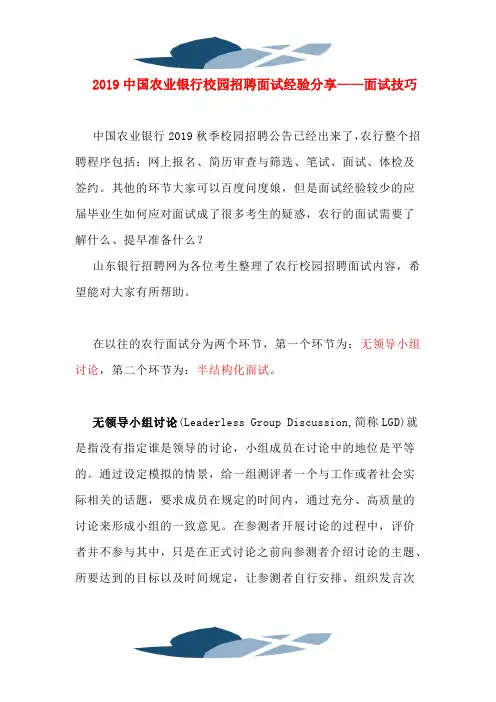 2019 中国农业银行校园招聘面试经验分享——面试技巧

中国农业银行 2019 秋季校园招聘公告已经出来了,农行整个招聘程序包括：网上报名、简历审查与筛选、笔试、面试、体检及签约。其他的环节大家可以百度问度娘，但是面试经验较少的应届毕业生如何应对面试成了很多考生的疑惑，农行的面试需要了解什么、提早准备什么？

山东银行招聘网为各位考生整理了农行校园招聘面试内容，希望能对大家有所帮助。

在以往的农行面试分为两个环节，第一个环节为：无领导小组讨论，第二个环节为：半结构化面试。

无领导小组讨论(Leaderless Group Discussion,简称 LGD)就是指没有指定谁是领导的讨论，小组成员在讨论中的地位是平等的。通过设定模拟的情景，给一组测评者一个与工作或者社会实际相关的话题，要求成员在规定的时间内，通过充分、高质量的讨论来形成小组的一致意见。在参测者开展讨论的过程中，评价者并不参与其中，只是在正式讨论之前向参测者介绍讨论的主题、所要达到的目标以及时间规定，让参测者自行安排、组织发言次